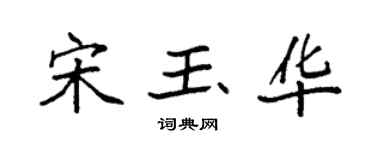 宋玉华

词典网